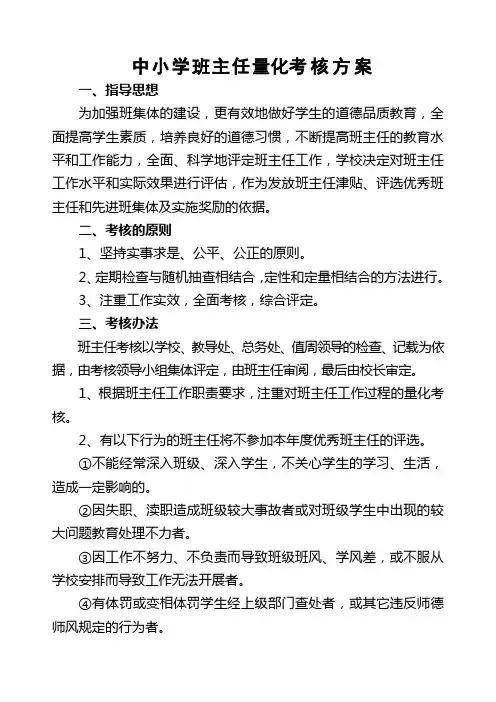 中小学班主任量化考核方案

一、指导思想

为加强班集体的建设，更有效地做好学生的道德品质教育，全面提高学生素质，培养良好的道德习惯，不断提高班主任的教育水平和工作能力，全面、科学地评定班主任工作，学校决定对班主任工作水平和实际效果进行评估，作为发放班主任津贴、评选优秀班主任和先进班集体及实施奖励的依据。

二、考核的原则

1、坚持实事求是、公平、公正的原则。

2、定期检查与随机抽查相结合，定性和定量相结合的方法进行。

3、注重工作实效，全面考核，综合评定。

三、考核办法

班主任考核以学校、教导处、总务处、值周领导的检查、记载为依据，由考核领导小组集体评定，由班主任审阅，最后由校长审定。

1、根据班主任工作职责要求，注重对班主任工作过程的量化考核。

2、有以下行为的班主任将不参加本年度优秀班主任的评选。

①不能经常深入班级、深入学生，不关心学生的学习、生活，造成一定影响的。

②因失职、渎职造成班级较大事故者或对班级学生中出现的较大问题教育处理不力者。

③因工作不努力、不负责而导致班级班风、学风差，或不服从学校安排而导致工作无法开展者。

④有体罚或变相体罚学生经上级部门查处者，或其它违反师德师风规定的行为者。